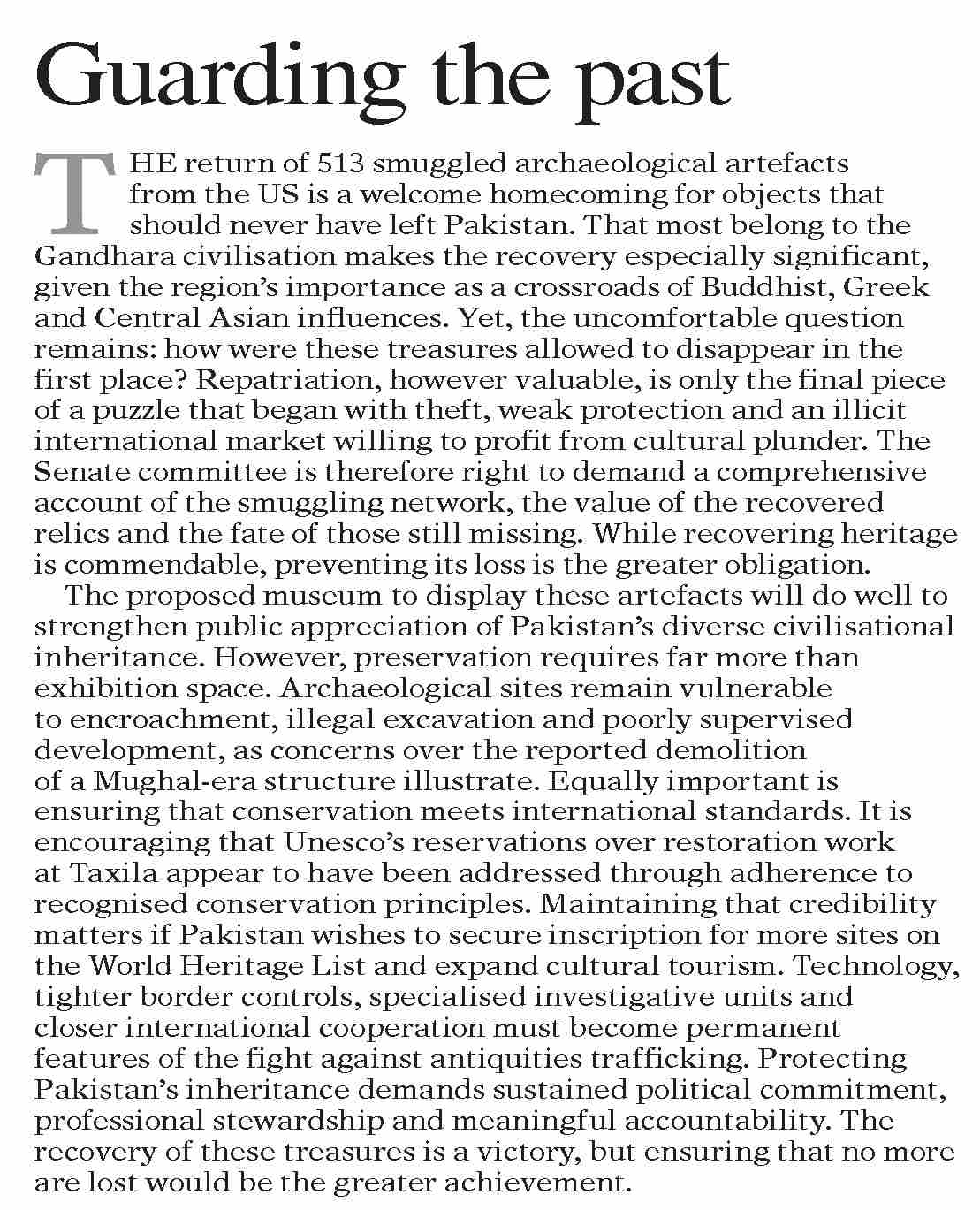 Guarding the past

THE return of 513 smuggled archaeological artefacts from the US is a welcome homecoming for objects that should never have left Pakistan. That most belong to the Gandhara civilisation makes the recovery especially significant, given the region's importance as a crossroads of Buddhist, Greek and Central Asian influences. Yet, the uncomfortable question remains: how were these treasures allowed to disappear in the first place? Repatriation, however valuable, is only the final piece of a puzzle that began with theft, weak protection and an illicit international market willing to profit from cultural plunder. The Senate committee is therefore right to demand a comprehensive account of the smuggling network, the value of the recovered relics and the fate of those still missing. While recovering heritage is commendable, preventing its loss is the greater obligation.

The proposed museum to display these artefacts will do well to strengthen public appreciation of Pakistan's diverse civilisational inheritance. However, preservation requires far more than exhibition space. Archaeological sites remain vulnerable to encroachment, illegal excavation and poorly supervised development, as concerns over the reported demolition of a Mughal-era structure illustrate. Equally important is ensuring that conservation meets international standards. It is encouraging that Unesco's reservations over restoration work at Taxila appear to have been addressed through adherence to recognised conservation principles. Maintaining that credibility matters if Pakistan wishes to secure inscription for more sites on the World Heritage List and expand cultural tourism. Technology, tighter border controls, specialised investigative units and closer international cooperation must become permanent features of the fight against antiquities trafficking. Protecting Pakistan's inheritance demands sustained political commitment, professional stewardship and meaningful accountability. The recovery of these treasures is a victory, but ensuring that no more are lost would be the greater achievement.